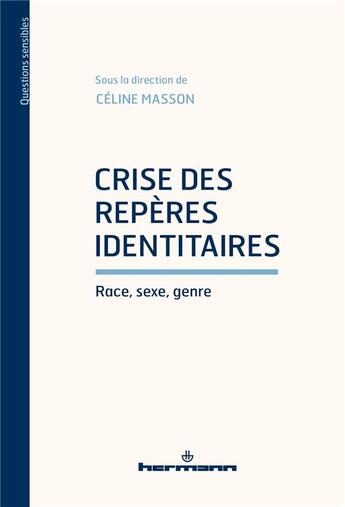 Questions sensibles

Sous la direction de
CÉLINE MASSON

CRISE DES REPÈRES IDENTITAIRES

Race, sexe, genre

hermann